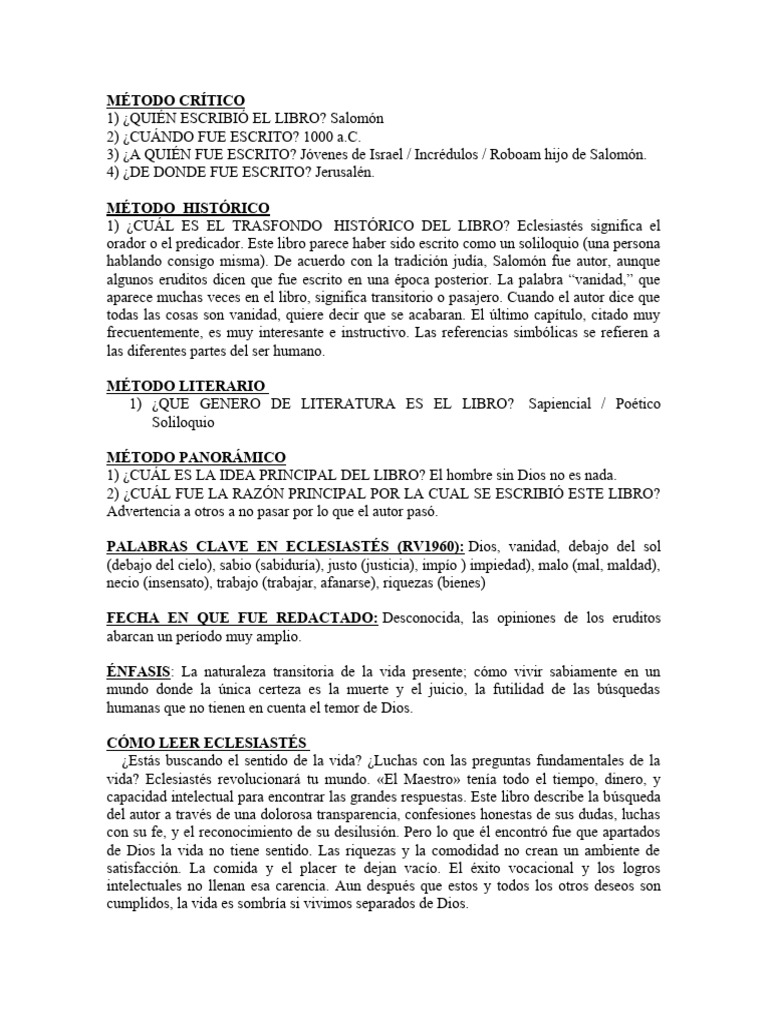 MÉTODO CRÍTICO
1) ¿QUIÉN ESCRIBIÓ EL LIBRO? Salomón
2) ¿CUÁNDO FUE ESCRITO? 1000 a.C.
3) ¿A QUIÉN FUE ESCRITO? Jóvenes de Israel / Incrédulos / Roboam hijo de Salomón.
4) ¿DE DONDE FUE ESCRITO? Jerusalén.

MÉTODO HISTÓRICO
1) ¿CUÁL ES EL TRASFONDO HISTÓRICO DEL LIBRO? Eclesiastés significa el orador o el predicador. Este libro parece haber sido escrito como un soliloquio (una persona hablando consigo misma). De acuerdo con la tradición judía, Salomón fue autor, aunque algunos eruditos dicen que fue escrito en una época posterior. La palabra "vanidad," que aparece muchas veces en el libro, significa transitorio o pasajero. Cuando el autor dice que todas las cosas son vanidad, quiere decir que se acabaran. El último capítulo, citado muy frecuentemente, es muy interesante e instructivo. Las referencias simbólicas se refieren a las diferentes partes del ser humano.

MÉTODO LITERARIO
1) ¿QUE GENERO DE LITERATURA ES EL LIBRO? Sapiencial / Poético Soliloquio

MÉTODO PANORÁMICO
1) ¿CUÁL ES LA IDEA PRINCIPAL DEL LIBRO? El hombre sin Dios no es nada.
2) ¿CUÁL FUE LA RAZÓN PRINCIPAL POR LA CUAL SE ESCRIBIÓ ESTE LIBRO? Advertencia a otros a no pasar por lo que el autor pasó.

PALABRAS CLAVE EN ECLESIASTÉS (RV1960): Dios, vanidad, debajo del sol (debajo del cielo), sabio (sabiduría), justo (justicia), impío ) impiedad), malo (mal, maldad), necio (insensato), trabajo (trabajar, afanarse), riquezas (bienes)

FECHA EN QUE FUE REDACTADO: Desconocida, las opiniones de los eruditos abarcan un período muy amplio.

ÉNFASIS: La naturaleza transitoria de la vida presente; cómo vivir sabiamente en un mundo donde la única certeza es la muerte y el juicio, la futilidad de las búsquedas humanas que no tienen en cuenta el temor de Dios.

CÓMO LEER ECLESIASTÉS
¿Estás buscando el sentido de la vida? ¿Luchas con las preguntas fundamentales de la vida? Eclesiastés revolucionará tu mundo. «El Maestro» tenía todo el tiempo, dinero, y capacidad intelectual para encontrar las grandes respuestas. Este libro describe la búsqueda del autor a través de una dolorosa transparencia, confesiones honestas de sus dudas, luchas con su fe, y el reconocimiento de su desilusión. Pero lo que él encontró fue que apartados de Dios la vida no tiene sentido. Las riquezas y la comodidad no crean un ambiente de satisfacción. La comida y el placer te dejan vacío. El éxito vocacional y los logros intelectuales no llenan esa carencia. Aun después que estos y todos los otros deseos son cumplidos, la vida es sombría si vivimos separados de Dios.